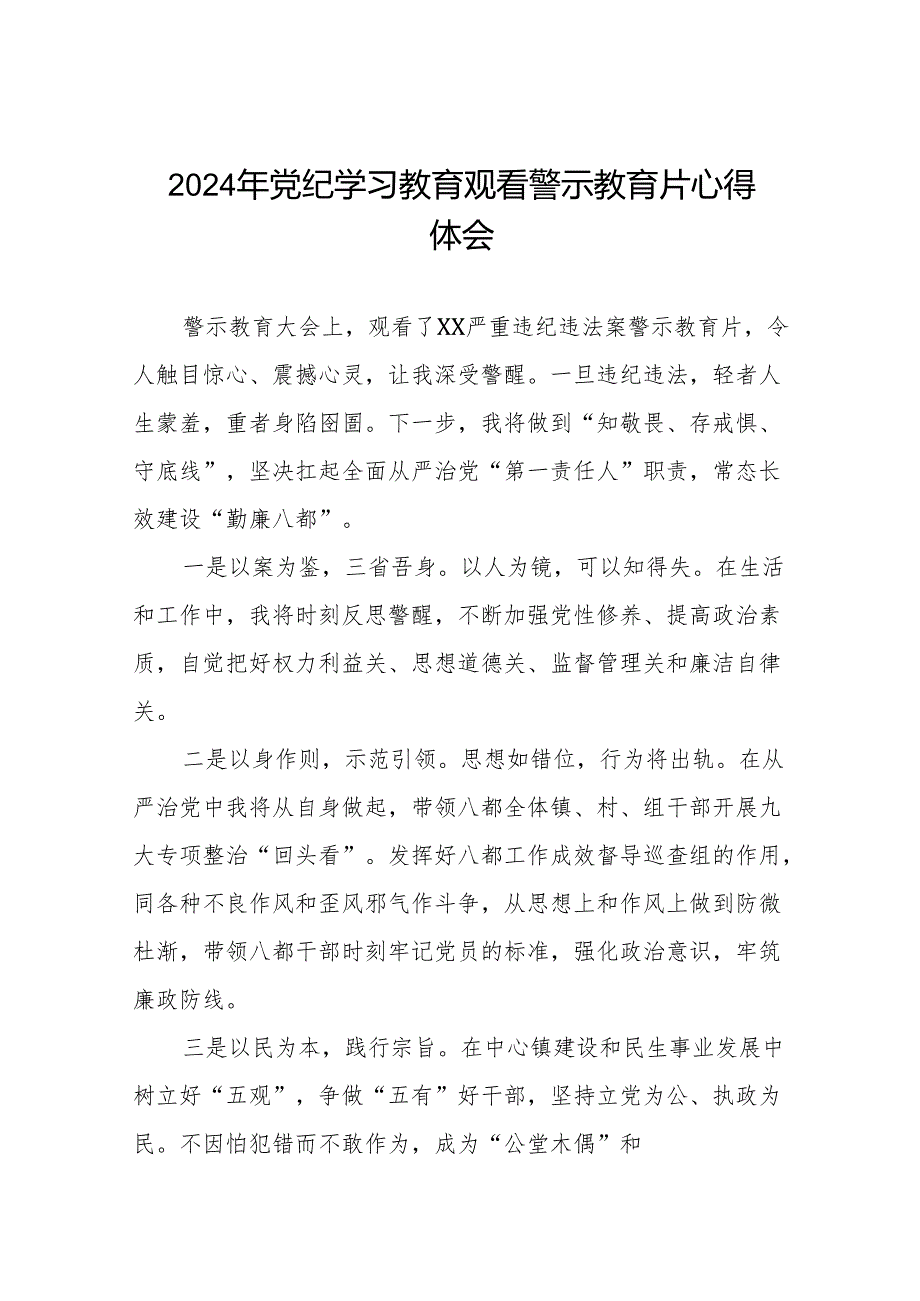 2024年党纪学习教育观看警示教育片心得体会

警示教育大会上，观看了XX严重违纪违法案警示教育片，令人触目惊心、震撼心灵，让我深受警醒。一旦违纪违法，轻者人生蒙羞，重者身陷囹圄。下一步，我将做到“知敬畏、存戒惧、守底线”，坚决扛起全面从严治党“第一责任人”职责，常态长效建设“勤廉八都”。

一是以案为鉴，三省吾身。以人为镜，可以知得失。在生活和工作中，我将时刻反思警醒，不断加强党性修养、提高政治素质，自觉把好权力利益关、思想道德关、监督管理关和廉洁自律关。

二是以身作则，示范引领。思想如错位，行为将出轨。在从严治党中我将从自身做起，带领八都全体镇、村、组干部开展九大专项整治“回头看”。发挥好八都工作成效督导巡查组的作用，同各种不良作风和歪风邪气作斗争，从思想上和作风上做到防微杜渐，带领八都干部时刻牢记党员的标准，强化政治意识，牢筑廉政防线。

三是以民为本，践行宗旨。在中心镇建设和民生事业发展中树立好“五观”，争做“五有”好干部，坚持立党为公、执政为民。不因怕犯错而不敢作为，成为“公堂木偶”和